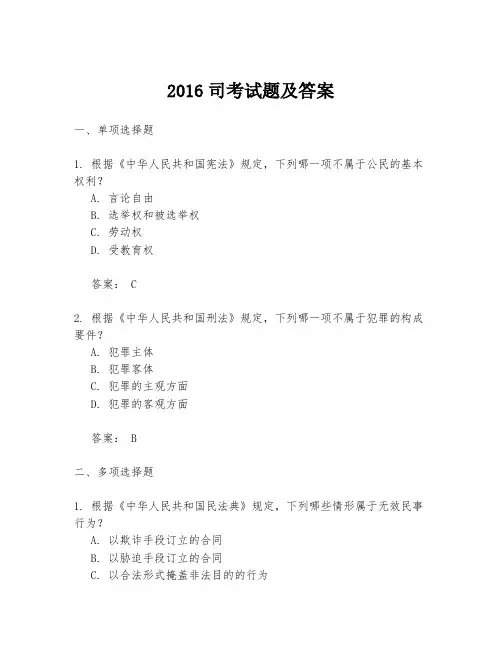 2016 司考试题及答案

一、单项选择题

1. 根据《中华人民共和国宪法》规定，下列哪一项不属于公民的基本权利？
A. 言论自由
B. 选举权和被选举权
C. 劳动权
D. 受教育权

答案： C

2. 根据《中华人民共和国刑法》规定，下列哪一项不属于犯罪的构成要件？
A. 犯罪主体
B. 犯罪客体
C. 犯罪的主观方面
D. 犯罪的客观方面

答案： B

二、多项选择题

1. 根据《中华人民共和国民法典》规定，下列哪些情形属于无效民事行为？
A. 以欺诈手段订立的合同
B. 以胁迫手段订立的合同
C. 以合法形式掩盖非法目的的行为